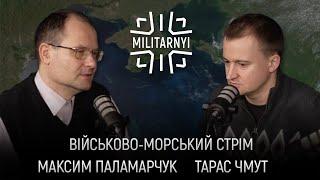 MILITARNYI

ВІЙСЬКОВО-МОРСЬКИЙ СТРІМ
МАКСИМ ПАЛАМАРЧУК ТАРАС ЧМУТ